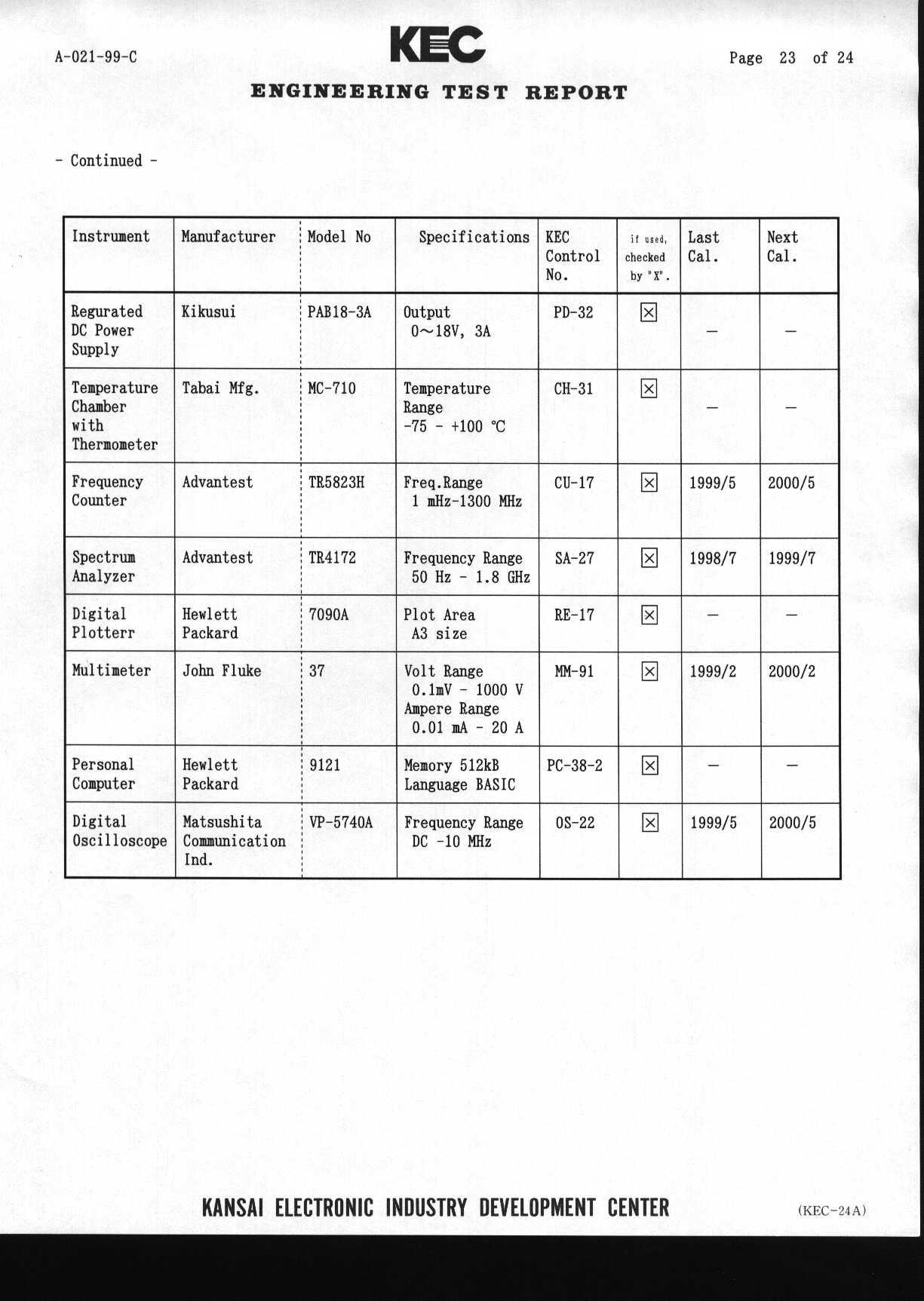 A-021-99-C

KEC

Page 23 of 24

ENGINEERING TEST REPORT

- Continued -

| Instrument | Manufacturer | Model No | Specifications | KEC Control No. | if used, checked by "X". | Last Cal. | Next Cal. |
|---|---|---|---|---|---|---|---|
| Regurated DC Power Supply | Kikusui | PAB18-3A | Output 0～18V, 3A | PD-32 | ☒ | — | — |
| Temperature Chamber with Thermometer | Tabai Mfg. | MC-710 | Temperature Range -75 - +100 ℃ | CH-31 | ☒ | — | — |
| Frequency Counter | Advantest | TR5823H | Freq.Range 1 mHz-1300 MHz | CU-17 | ☒ | 1999/5 | 2000/5 |
| Spectrum Analyzer | Advantest | TR4172 | Frequency Range 50 Hz - 1.8 GHz | SA-27 | ☒ | 1998/7 | 1999/7 |
| Digital Plotterr | Hewlett Packard | 7090A | Plot Area A3 size | RE-17 | ☒ | — | — |
| Multimeter | John Fluke | 37 | Volt Range 0.1mV - 1000 V Ampere Range 0.01 mA - 20 A | MM-91 | ☒ | 1999/2 | 2000/2 |
| Personal Computer | Hewlett Packard | 9121 | Memory 512kB Language BASIC | PC-38-2 | ☒ | — | — |
| Digital Oscilloscope | Matsushita Communication Ind. | VP-5740A | Frequency Range DC -10 MHz | OS-22 | ☒ | 1999/5 | 2000/5 |

KANSAI ELECTRONIC INDUSTRY DEVELOPMENT CENTER

(KEC-24A)